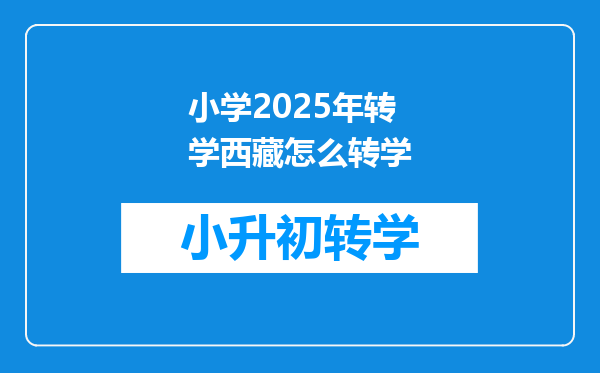 小学2025年转学西藏怎么转学

小升初转学